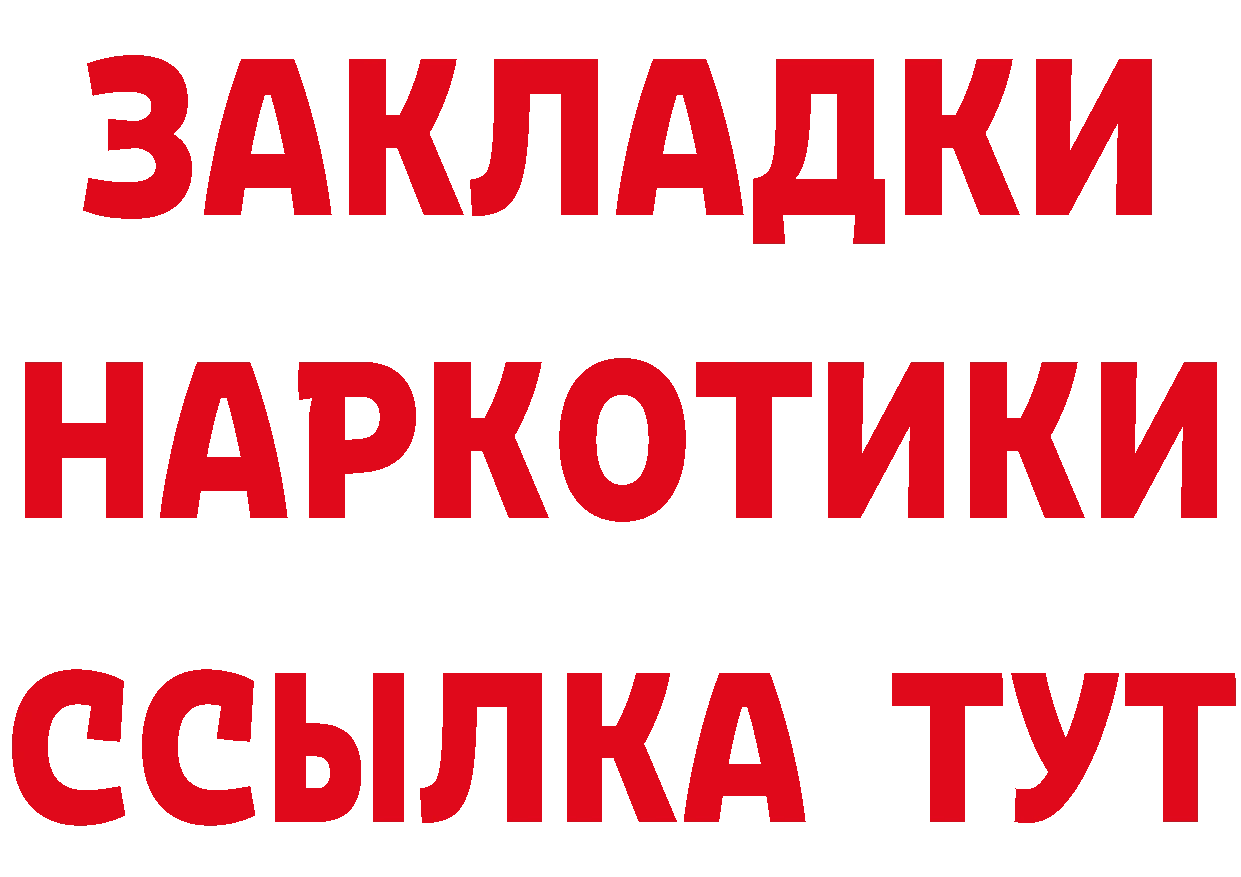 ЗАКЛАДКИ НАРКОТИКИ ССЫЛКА ТУТ